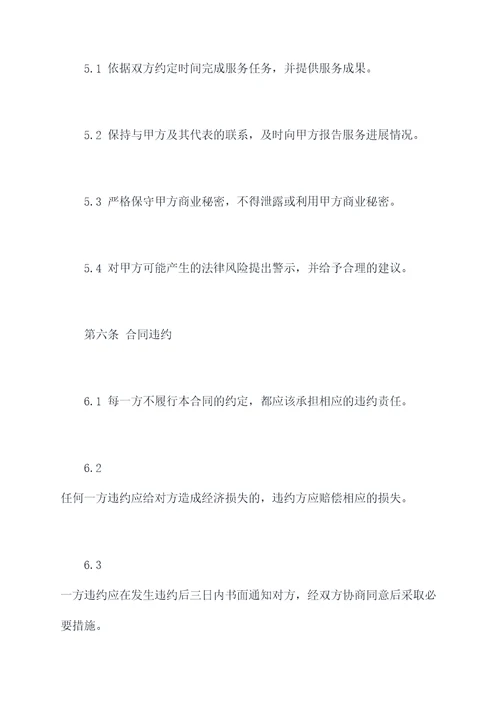 5.1 依据双方约定时间完成服务任务，并提供服务成果。

5.2 保持与甲方及其代表的联系，及时向甲方报告服务进展情况。

5.3 严格保守甲方商业秘密，不得泄露或利用甲方商业秘密。

5.4 对甲方可能产生的法律风险提出警示，并给予合理的建议。

第六条 合同违约

6.1 每一方不履行本合同的约定，都应该承担相应的违约责任。

6.2

任何一方违约应给对方造成经济损失的，违约方应赔偿相应的损失。

6.3

一方违约应在发生违约后三日内书面通知对方，经双方协商同意后采取必要措施。